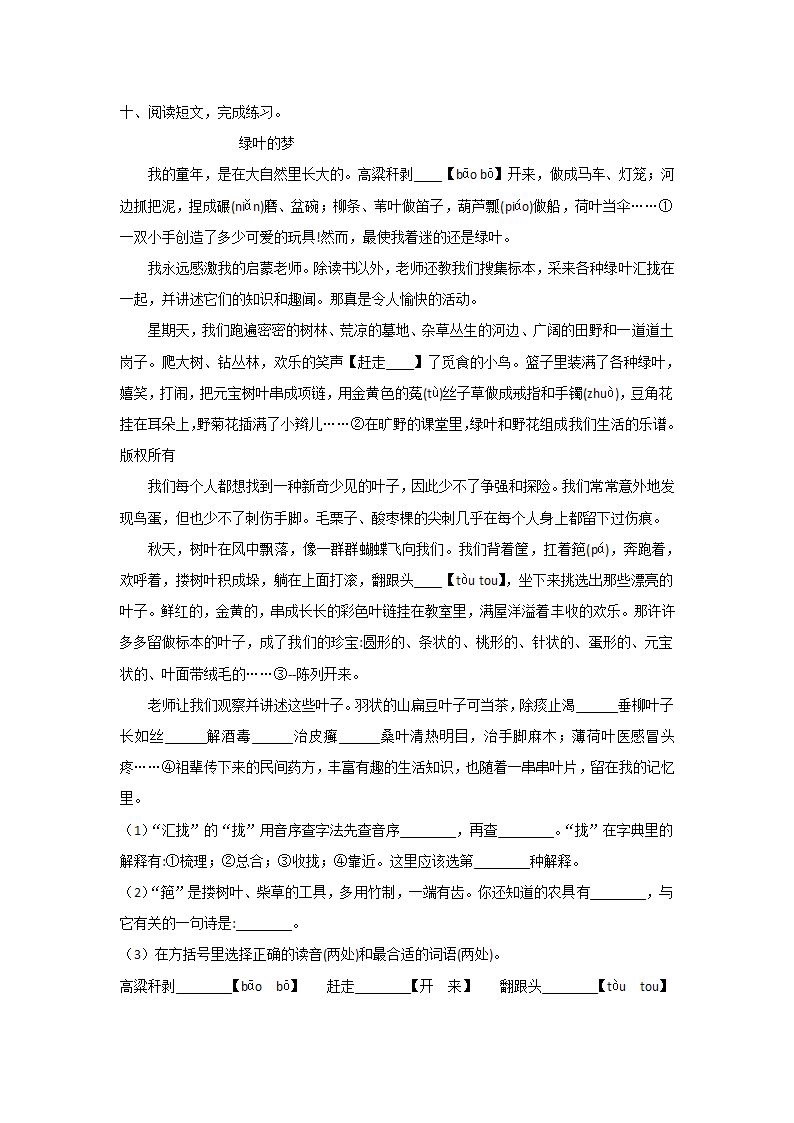 十、阅读短文，完成练习。

绿叶的梦

我的童年，是在大自然里长大的。高粱秆剥____【bāo bō】开来，做成马车、灯笼；河边抓把泥，捏成碾(niǎn)磨、盆碗；柳条、苇叶做笛子，葫芦瓢(piáo)做船，荷叶当伞……①一双小手创造了多少可爱的玩具!然而，最使我着迷的还是绿叶。

我永远感激我的启蒙老师。除读书以外，老师还教我们搜集标本，采来各种绿叶汇拢在一起，并讲述它们的知识和趣闻。那真是令人愉快的活动。

星期天，我们跑遍密密的树林、荒凉的墓地、杂草丛生的河边、广阔的田野和一道道土岗子。爬大树、钻丛林，欢乐的笑声【赶走____】了觅食的小鸟。篮子里装满了各种绿叶，嬉笑，打闹，把元宝树叶串成项链，用金黄色的菟(tù)丝子草做成戒指和手镯(zhuò)，豆角花挂在耳朵上，野菊花插满了小辫儿……②在旷野的课堂里，绿叶和野花组成我们生活的乐谱。版权所有

我们每个人都想找到一种新奇少见的叶子，因此少不了争强和探险。我们常常意外地发现鸟蛋，但也少不了刺伤手脚。毛栗子、酸枣棵的尖刺几乎在每个人身上都留下过伤痕。

秋天，树叶在风中飘落，像一群群蝴蝶飞向我们。我们背着筐，扛着筢(pá)，奔跑着，欢呼着，搂树叶积成垛，躺在上面打滚，翻跟头____【tòu tou】，坐下来挑选出那些漂亮的叶子。鲜红的，金黄的，串成长长的彩色叶链挂在教室里，满屋洋溢着丰收的欢乐。那许许多多留做标本的叶子，成了我们的珍宝:圆形的、条状的、桃形的、针状的、蛋形的、元宝状的、叶面带绒毛的……③–陈列开来。

老师让我们观察并讲述这些叶子。羽状的山扁豆叶子可当茶，除痰止渴______垂柳叶子长如丝______解酒毒______治皮癣______桑叶清热明目，治手脚麻木；薄荷叶医感冒头疼……④祖辈传下来的民间药方，丰富有趣的生活知识，也随着一串串叶片，留在我的记忆里。

（1）“汇拢”的“拢”用音序查字法先查音序________，再查________。“拢”在字典里的解释有:①梳理；②总合；③收拢；④靠近。这里应该选第________种解释。

（2）“筢”是搂树叶、柴草的工具，多用竹制，一端有齿。你还知道的农具有________，与它有关的一句诗是:________。

（3）在方括号里选择正确的读音(两处)和最合适的词语(两处)。

高粱秆剥________【bāo bō】　赶走________【开　来】　翻跟头________【tòu tou】